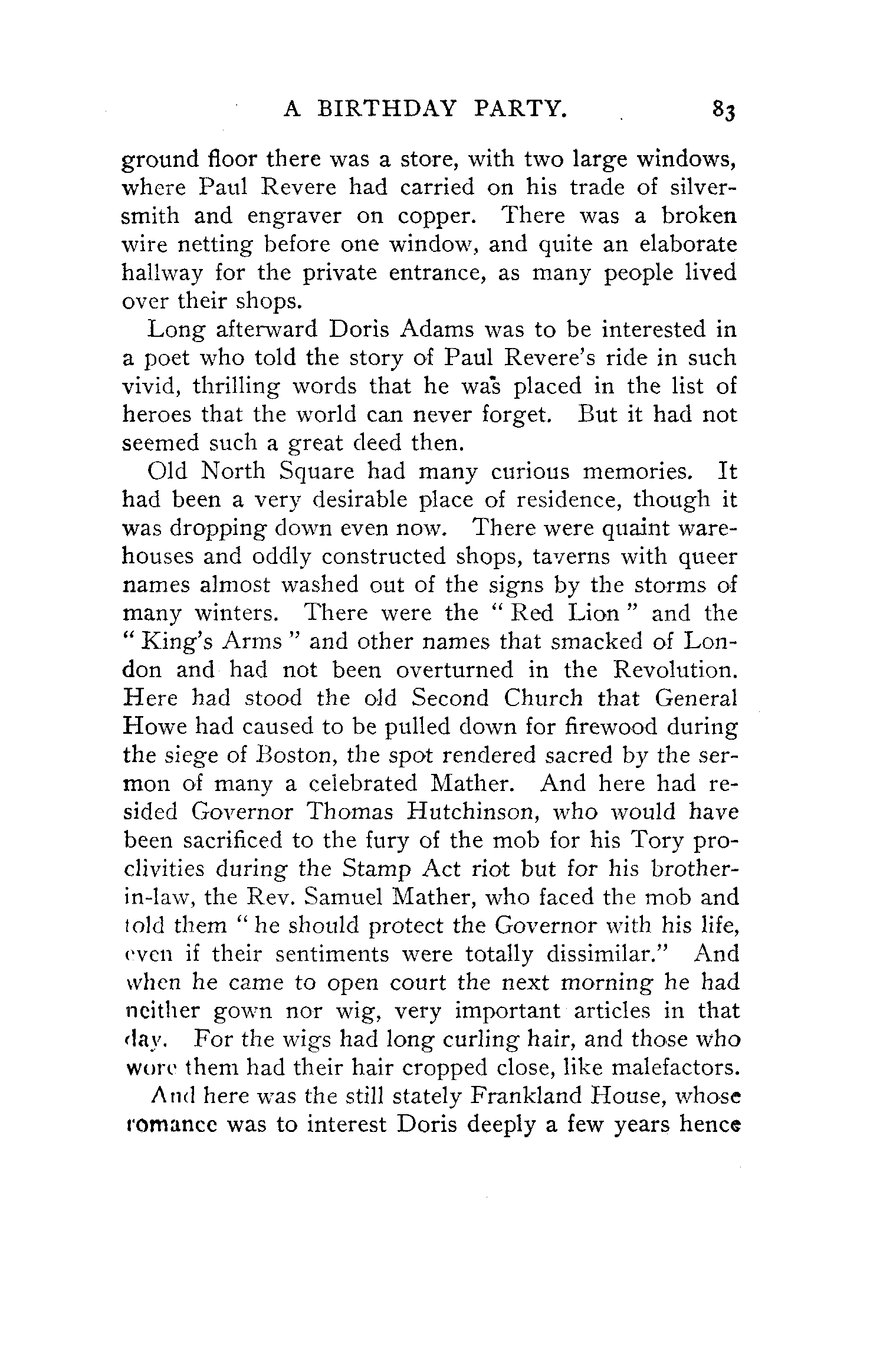 A BIRTHDAY PARTY. 83

ground floor there was a store, with two large windows, where Paul Revere had carried on his trade of silversmith and engraver on copper. There was a broken wire netting before one window, and quite an elaborate hallway for the private entrance, as many people lived over their shops.

Long afterward Doris Adams was to be interested in a poet who told the story of Paul Revere's ride in such vivid, thrilling words that he was placed in the list of heroes that the world can never forget. But it had not seemed such a great deed then.

Old North Square had many curious memories. It had been a very desirable place of residence, though it was dropping down even now. There were quaint warehouses and oddly constructed shops, taverns with queer names almost washed out of the signs by the storms of many winters. There were the "Red Lion" and the "King's Arms" and other names that smacked of London and had not been overturned in the Revolution. Here had stood the old Second Church that General Howe had caused to be pulled down for firewood during the siege of Boston, the spot rendered sacred by the sermon of many a celebrated Mather. And here had resided Governor Thomas Hutchinson, who would have been sacrificed to the fury of the mob for his Tory proclivities during the Stamp Act riot but for his brother-in-law, the Rev. Samuel Mather, who faced the mob and told them "he should protect the Governor with his life, even if their sentiments were totally dissimilar." And when he came to open court the next morning he had neither gown nor wig, very important articles in that day. For the wigs had long curling hair, and those who wore them had their hair cropped close, like malefactors.

And here was the still stately Frankland House, whose romance was to interest Doris deeply a few years hence